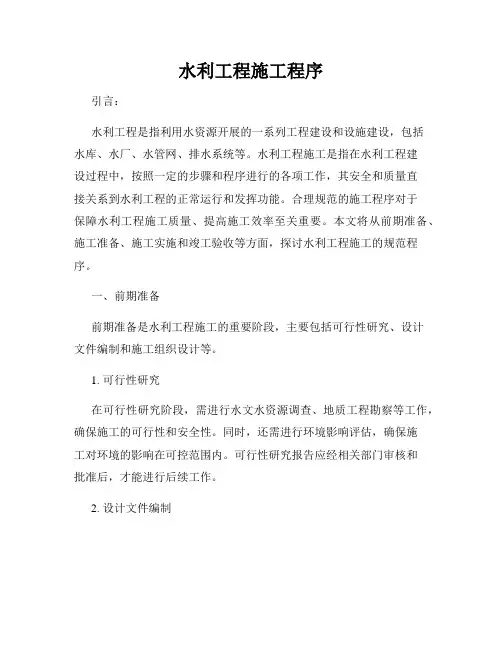 水利工程施工程序

引言：

水利工程是指利用水资源开展的一系列工程建设和设施建设，包括水库、水厂、水管网、排水系统等。水利工程施工是指在水利工程建设过程中，按照一定的步骤和程序进行的各项工作，其安全和质量直接关系到水利工程的正常运行和发挥功能。合理规范的施工程序对于保障水利工程施工质量、提高施工效率至关重要。本文将从前期准备、施工准备、施工实施和竣工验收等方面，探讨水利工程施工的规范程序。

一、前期准备

前期准备是水利工程施工的重要阶段，主要包括可行性研究、设计文件编制和施工组织设计等。

1. 可行性研究

在可行性研究阶段，需进行水文水资源调查、地质工程勘察等工作，确保施工的可行性和安全性。同时，还需进行环境影响评估，确保施工对环境的影响在可控范围内。可行性研究报告应经相关部门审核和批准后，才能进行后续工作。

2. 设计文件编制